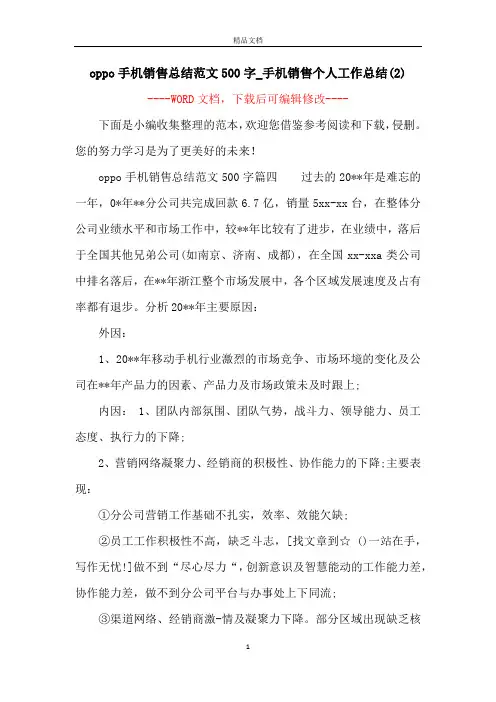 精品文档

oppo手机销售总结范文500字_手机销售个人工作总结(2)

----WORD文档，下载后可编辑修改----

下面是小编收集整理的范本，欢迎您借鉴参考阅读和下载，侵删。您的努力学习是为了更美好的未来！

oppo手机销售总结范文500字篇四　　过去的20**年是难忘的一年，0*年**分公司共完成回款6.7亿，销量5xx-xx台，在整体分公司业绩水平和市场工作中，较**年比较有了进步，在业绩中，落后于全国其他兄弟公司(如南京、济南、成都)，在全国xx-xxa类公司中排名落后，在**年浙江整个市场发展中，各个区域发展速度及占有率都有退步。分析20**年主要原因：

外因：

1、20**年移动手机行业激烈的市场竞争、市场环境的变化及公司在**年产品力的因素、产品力及市场政策未及时跟上；

内因：　1、团队内部氛围、团队气势，战斗力、领导能力、员工态度、执行力的下降；

2、营销网络凝聚力、经销商的积极性、协作能力的下降;主要表现：

①分公司营销工作基础不扎实，效率、效能欠缺；

②员工工作积极性不高，缺乏斗志，[找文章到☆ ()一站在手，写作无忧!]做不到“尽心尽力“，创新意识及智慧能动的工作能力差，协作能力差，做不到分公司平台与办事处上下同流；

③渠道网络、经销商激-情及凝聚力下降。部分区域出现缺乏核

1